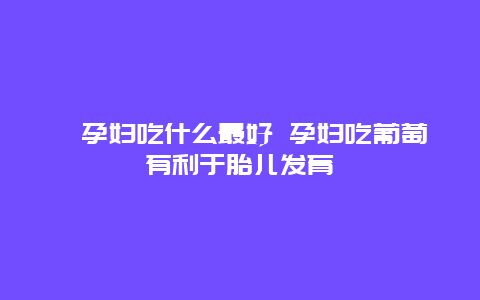 孕妇吃什么最好 孕妇吃葡萄有利于胎儿发育